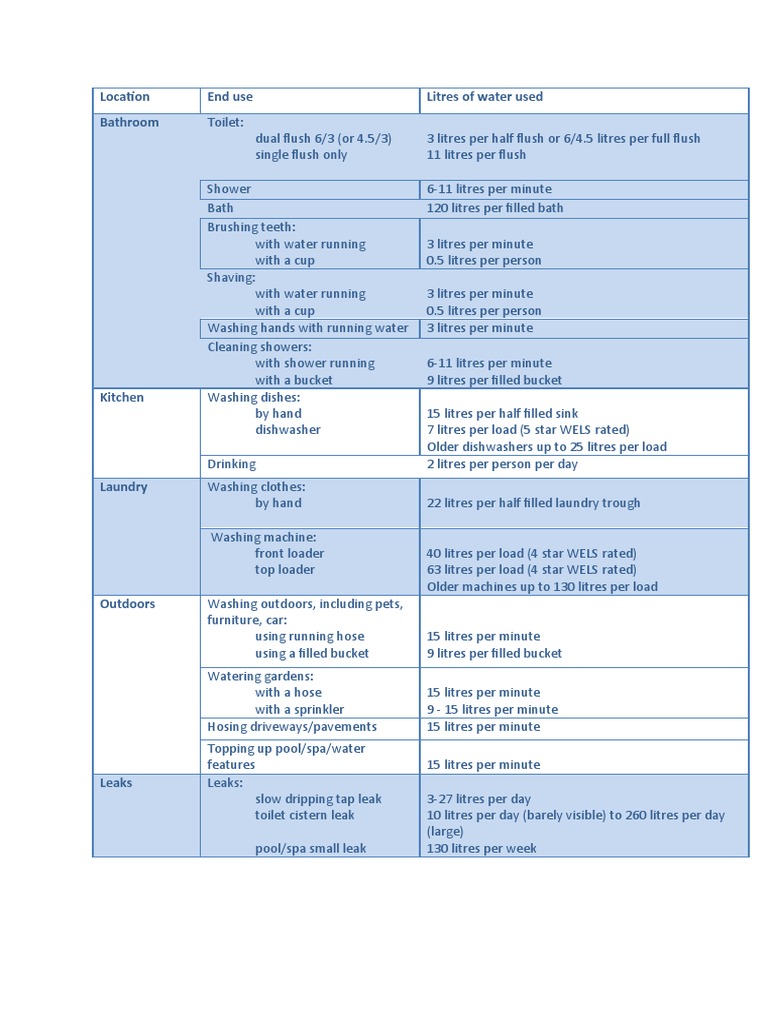 | Location | End use | Litres of water used |
|---|---|---|
| Bathroom | Toilet: dual flush 6/3 (or 4.5/3) single flush only | 3 litres per half flush or 6/4.5 litres per full flush 11 litres per flush |
| | Shower | 6-11 litres per minute |
| | Bath | 120 litres per filled bath |
| | Brushing teeth: with water running with a cup | 3 litres per minute 0.5 litres per person |
| | Shaving: with water running with a cup | 3 litres per minute 0.5 litres per person |
| | Washing hands with running water | 3 litres per minute |
| | Cleaning showers: with shower running with a bucket | 6-11 litres per minute 9 litres per filled bucket |
| Kitchen | Washing dishes: by hand dishwasher | 15 litres per half filled sink 7 litres per load (5 star WELS rated) Older dishwashers up to 25 litres per load |
| | Drinking | 2 litres per person per day |
| Laundry | Washing clothes: by hand | 22 litres per half filled laundry trough |
| | Washing machine: front loader top loader | 40 litres per load (4 star WELS rated) 63 litres per load (4 star WELS rated) Older machines up to 130 litres per load |
| Outdoors | Washing outdoors, including pets, furniture, car: using running hose using a filled bucket | 15 litres per minute 9 litres per filled bucket |
| | Watering gardens: with a hose with a sprinkler | 15 litres per minute 9 - 15 litres per minute |
| | Hosing driveways/pavements | 15 litres per minute |
| | Topping up pool/spa/water features | 15 litres per minute |
| Leaks | Leaks: slow dripping tap leak toilet cistern leak pool/spa small leak | 3-27 litres per day 10 litres per day (barely visible) to 260 litres per day (large) 130 litres per week |